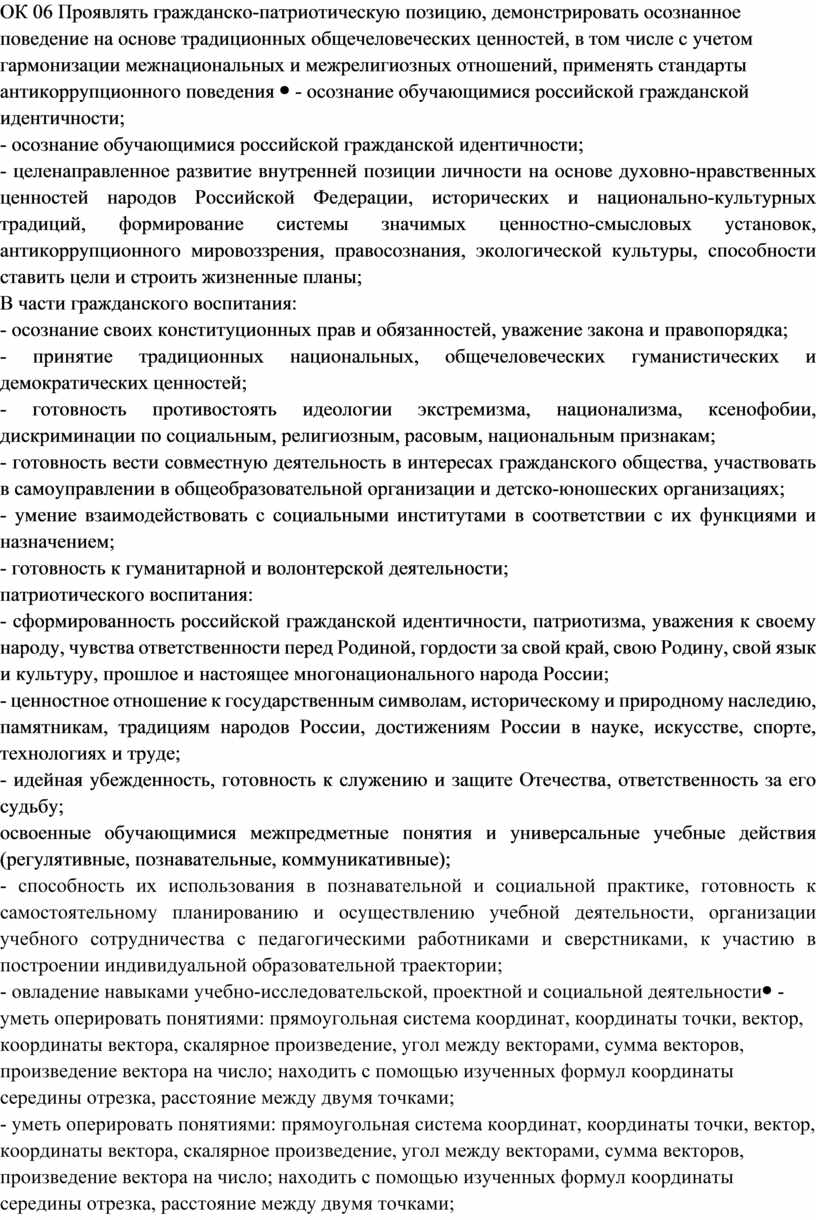 ОК 06 Проявлять гражданско-патриотическую позицию, демонстрировать осознанное поведение на основе традиционных общечеловеческих ценностей, в том числе с учетом гармонизации межнациональных и межрелигиозных отношений, применять стандарты антикоррупционного поведения • - осознание обучающимися российской гражданской идентичности;
- осознание обучающимися российской гражданской идентичности;
- целенаправленное развитие внутренней позиции личности на основе духовно-нравственных ценностей народов Российской Федерации, исторических и национально-культурных традиций, формирование системы значимых ценностно-смысловых установок, антикоррупционного мировоззрения, правосознания, экологической культуры, способности ставить цели и строить жизненные планы;
В части гражданского воспитания:
- осознание своих конституционных прав и обязанностей, уважение закона и правопорядка;
- принятие традиционных национальных, общечеловеческих гуманистических и демократических ценностей;
- готовность противостоять идеологии экстремизма, национализма, ксенофобии, дискриминации по социальным, религиозным, расовым, национальным признакам;
- готовность вести совместную деятельность в интересах гражданского общества, участвовать в самоуправлении в общеобразовательной организации и детско-юношеских организациях;
- умение взаимодействовать с социальными институтами в соответствии с их функциями и назначением;
- готовность к гуманитарной и волонтерской деятельности;
патриотического воспитания:
- сформированность российской гражданской идентичности, патриотизма, уважения к своему народу, чувства ответственности перед Родиной, гордости за свой край, свою Родину, свой язык и культуру, прошлое и настоящее многонационального народа России;
- ценностное отношение к государственным символам, историческому и природному наследию, памятникам, традициям народов России, достижениям России в науке, искусстве, спорте, технологиях и труде;
- идейная убежденность, готовность к служению и защите Отечества, ответственность за его судьбу;
освоенные обучающимися межпредметные понятия и универсальные учебные действия (регулятивные, познавательные, коммуникативные);
- способность их использования в познавательной и социальной практике, готовность к самостоятельному планированию и осуществлению учебной деятельности, организации учебного сотрудничества с педагогическими работниками и сверстниками, к участию в построении индивидуальной образовательной траектории;
- овладение навыками учебно-исследовательской, проектной и социальной деятельности• - уметь оперировать понятиями: прямоугольная система координат, координаты точки, вектор, координаты вектора, скалярное произведение, угол между векторами, сумма векторов, произведение вектора на число; находить с помощью изученных формул координаты середины отрезка, расстояние между двумя точками;
- уметь оперировать понятиями: прямоугольная система координат, координаты точки, вектор, координаты вектора, скалярное произведение, угол между векторами, сумма векторов, произведение вектора на число; находить с помощью изученных формул координаты середины отрезка, расстояние между двумя точками;